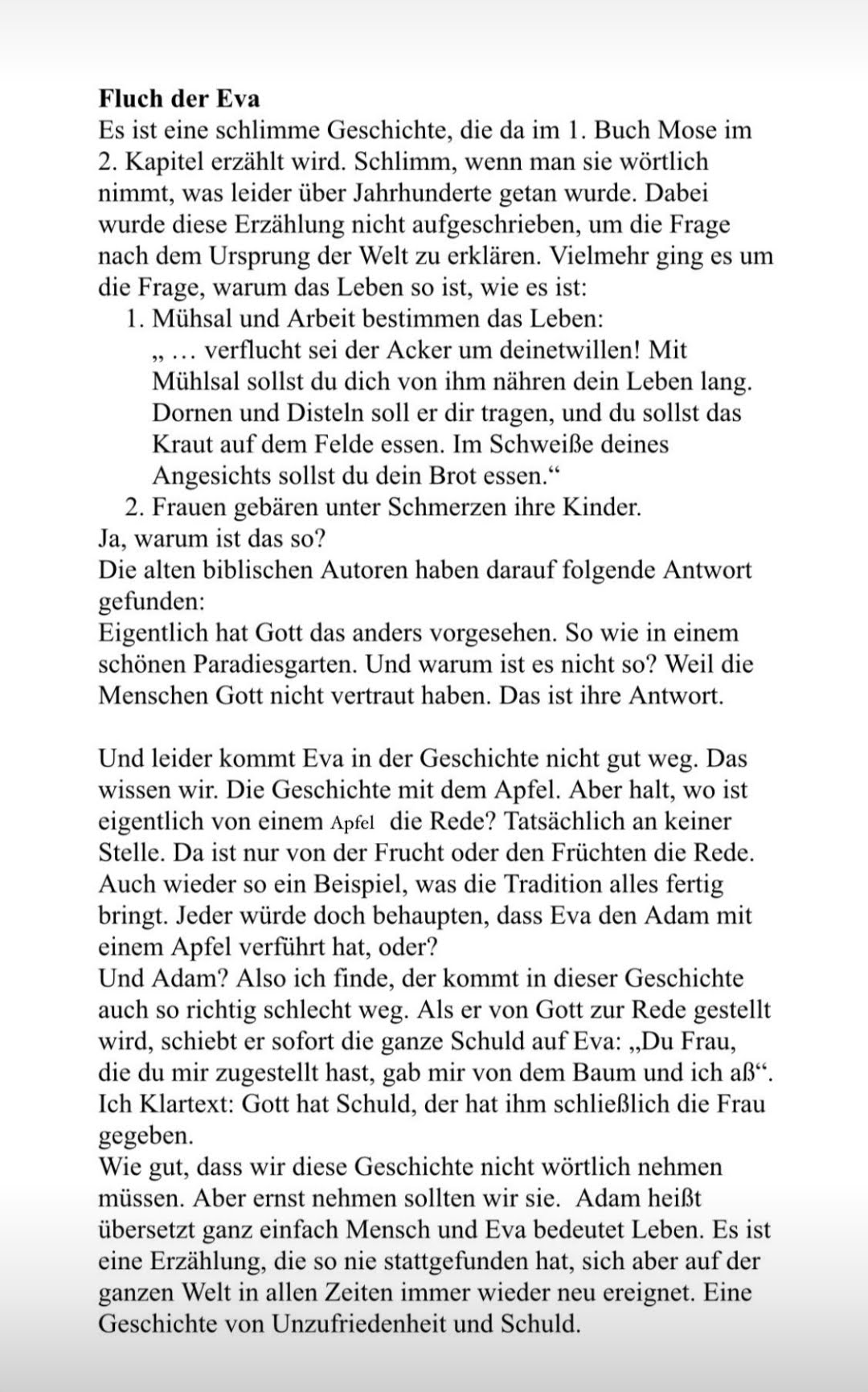 **Fluch der Eva**
Es ist eine schlimme Geschichte, die da im 1. Buch Mose im 2. Kapitel erzählt wird. Schlimm, wenn man sie wörtlich nimmt, was leider über Jahrhunderte getan wurde. Dabei wurde diese Erzählung nicht aufgeschrieben, um die Frage nach dem Ursprung der Welt zu erklären. Vielmehr ging es um die Frage, warum das Leben so ist, wie es ist:
1. Mühsal und Arbeit bestimmen das Leben:
„ … verflucht sei der Acker um deinetwillen! Mit Mühlsal sollst du dich von ihm nähren dein Leben lang. Dornen und Disteln soll er dir tragen, und du sollst das Kraut auf dem Felde essen. Im Schweiße deines Angesichts sollst du dein Brot essen.“
2. Frauen gebären unter Schmerzen ihre Kinder.
Ja, warum ist das so?
Die alten biblischen Autoren haben darauf folgende Antwort gefunden:
Eigentlich hat Gott das anders vorgesehen. So wie in einem schönen Paradiesgarten. Und warum ist es nicht so? Weil die Menschen Gott nicht vertraut haben. Das ist ihre Antwort.

Und leider kommt Eva in der Geschichte nicht gut weg. Das wissen wir. Die Geschichte mit dem Apfel. Aber halt, wo ist eigentlich von einem Apfel die Rede? Tatsächlich an keiner Stelle. Da ist nur von der Frucht oder den Früchten die Rede. Auch wieder so ein Beispiel, was die Tradition alles fertig bringt. Jeder würde doch behaupten, dass Eva den Adam mit einem Apfel verführt hat, oder?
Und Adam? Also ich finde, der kommt in dieser Geschichte auch so richtig schlecht weg. Als er von Gott zur Rede gestellt wird, schiebt er sofort die ganze Schuld auf Eva: „Du Frau, die du mir zugestellt hast, gab mir von dem Baum und ich aß“. Ich Klartext: Gott hat Schuld, der hat ihm schließlich die Frau gegeben.
Wie gut, dass wir diese Geschichte nicht wörtlich nehmen müssen. Aber ernst nehmen sollten wir sie. Adam heißt übersetzt ganz einfach Mensch und Eva bedeutet Leben. Es ist eine Erzählung, die so nie stattgefunden hat, sich aber auf der ganzen Welt in allen Zeiten immer wieder neu ereignet. Eine Geschichte von Unzufriedenheit und Schuld.